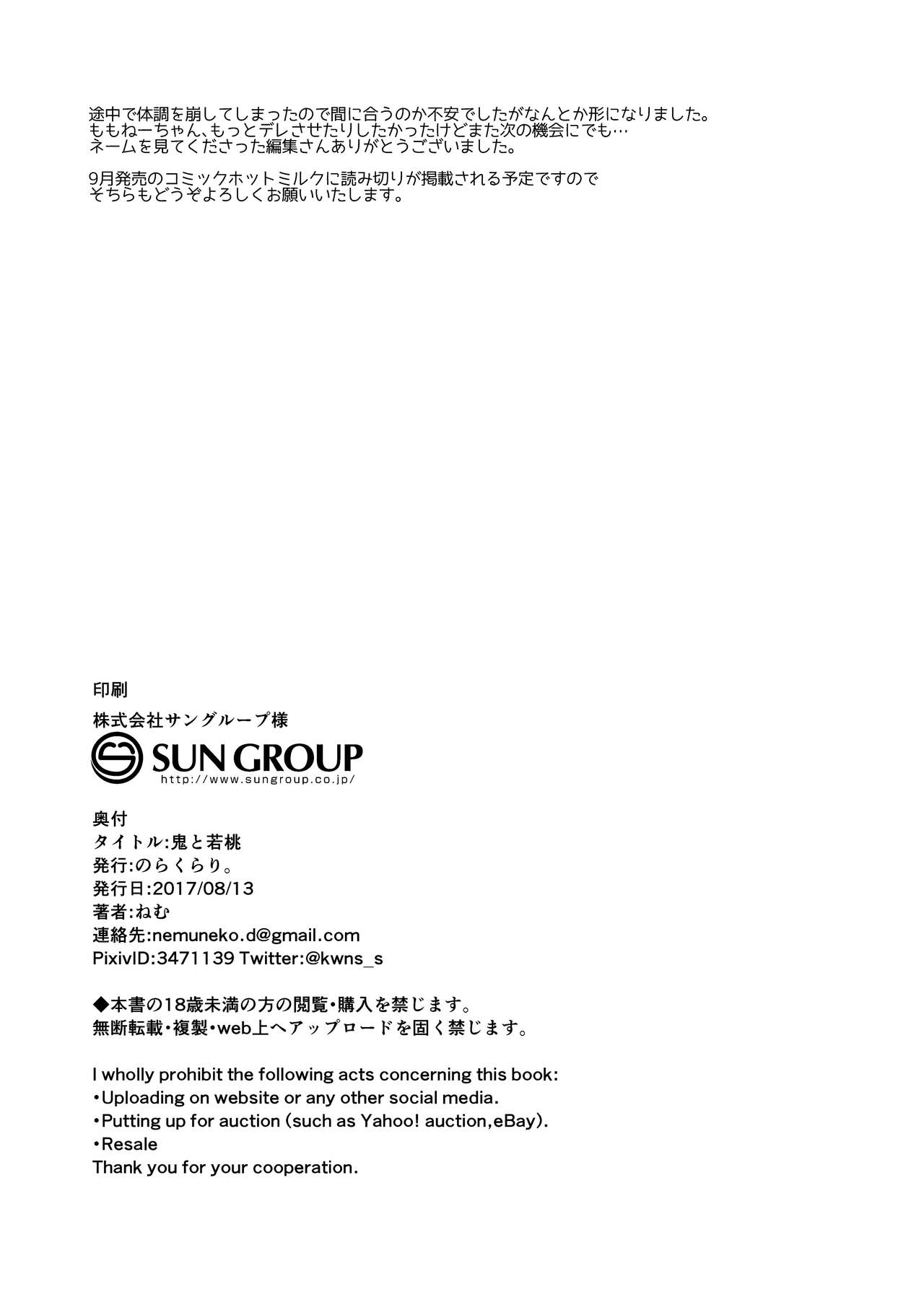 途中で体調を崩してしまったので間に合うのか不安でしたがなんとか形になりました。
ももねーちゃん、もっとデレさせたりしたかったけどまた次の機会にでも…
ネームを見てくださった編集さんありがとうございました。

9月発売のコミックホットミルクに読み切りが掲載される予定ですので
そちらもどうぞよろしくお願いいたします。

印刷
株式会社サングループ様

SUN GROUP
http://www.sungroup.co.jp/

奥付
タイトル:鬼と若桃
発行:のらくらり。
発行日:2017/08/13
著者:ねむ
連絡先:nemuneko.d@gmail.com
PixivID:3471139 Twitter:@kwns_s

◆本書の18歳未満の方の閲覧・購入を禁じます。
無断転載・複製・web上へアップロードを固く禁じます。

I wholly prohibit the following acts concerning this book:
• Uploading on website or any other social media.
• Putting up for auction (such as Yahoo! auction,eBay).
• Resale
Thank you for your cooperation.